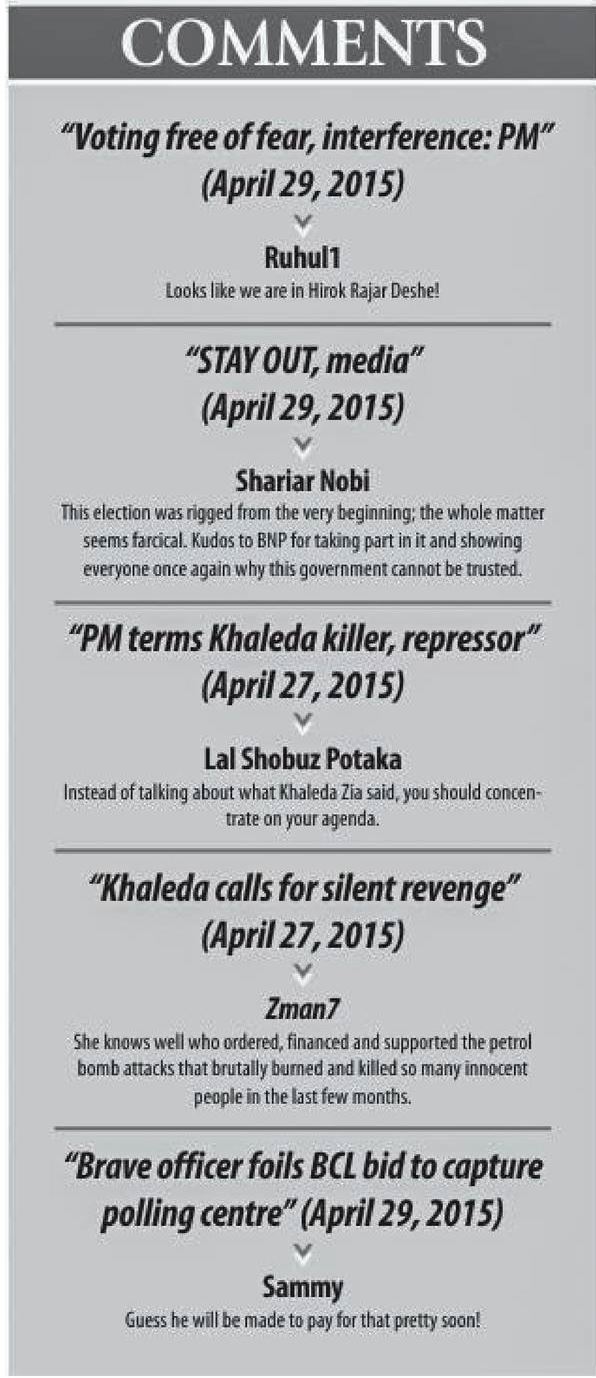 COMMENTS

"Voting free of fear, interference: PM" (April 29, 2015)

Ruhul1
Looks like we are in Hirok Rajar Deshe!

"STAY OUT, media" (April 29, 2015)

Shariar Nobi
This election was rigged from the very beginning; the whole matter seems farcical. Kudos to BNP for taking part in it and showing everyone once again why this government cannot be trusted.

"PM terms Khaleda killer, repressor" (April 27, 2015)

Lal Shobuz Potaka
Instead of talking about what Khaleda Zia said, you should concentrate on your agenda.

"Khaleda calls for silent revenge" (April 27, 2015)

Zman7
She knows well who ordered, financed and supported the petrol bomb attacks that brutally burned and killed so many innocent people in the last few months.

"Brave officer foils BCL bid to capture polling centre" (April 29, 2015)

Sammy
Guess he will be made to pay for that pretty soon!